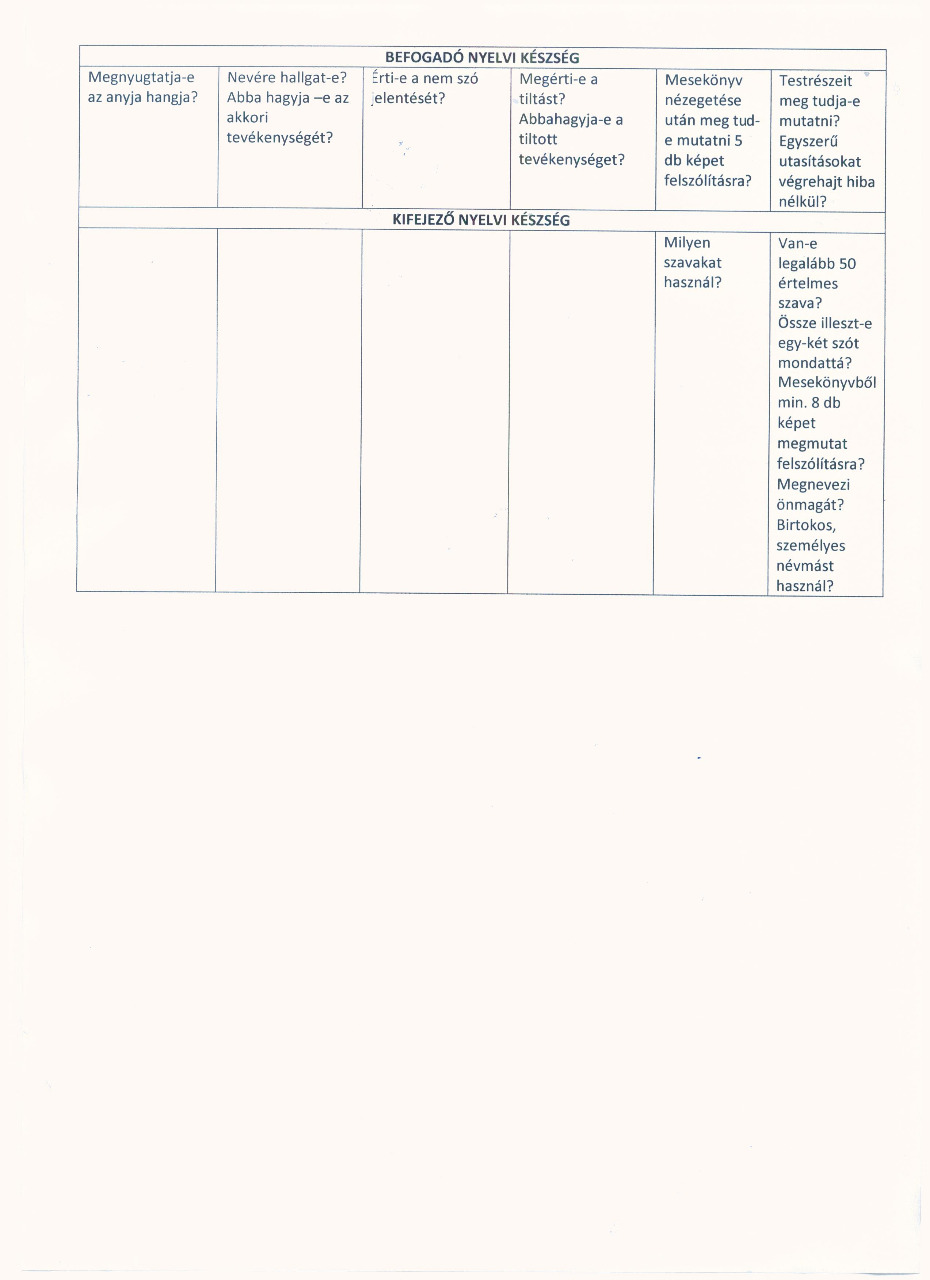 | BEFOGADÓ NYELVI KÉSZSÉG | | | | | |
|---|---|---|---|---|---|
| Megnyugtatja-e az anyja hangja? | Nevére hallgat-e? Abba hagyja –e az akkori tevékenységét? | Érti-e a nem szó jelentését? | Megérti-e a tiltást? Abbahagyja-e a tiltott tevékenységet? | Mesekönyv nézegetése után meg tud-e mutatni 5 db képet felszólításra? | Testrészeit meg tudja-e mutatni? Egyszerű utasításokat végrehajt hiba nélkül? |
| KIFEJEZŐ NYELVI KÉSZSÉG | | | | | |
| | | | | Milyen szavakat használ? | Van-e legalább 50 értelmes szava? Össze illeszt-e egy-két szót mondattá? Mesekönyvből min. 8 db képet megmutat felszólításra? Megnevezi önmagát? Birtokos, személyes névmást használ? |